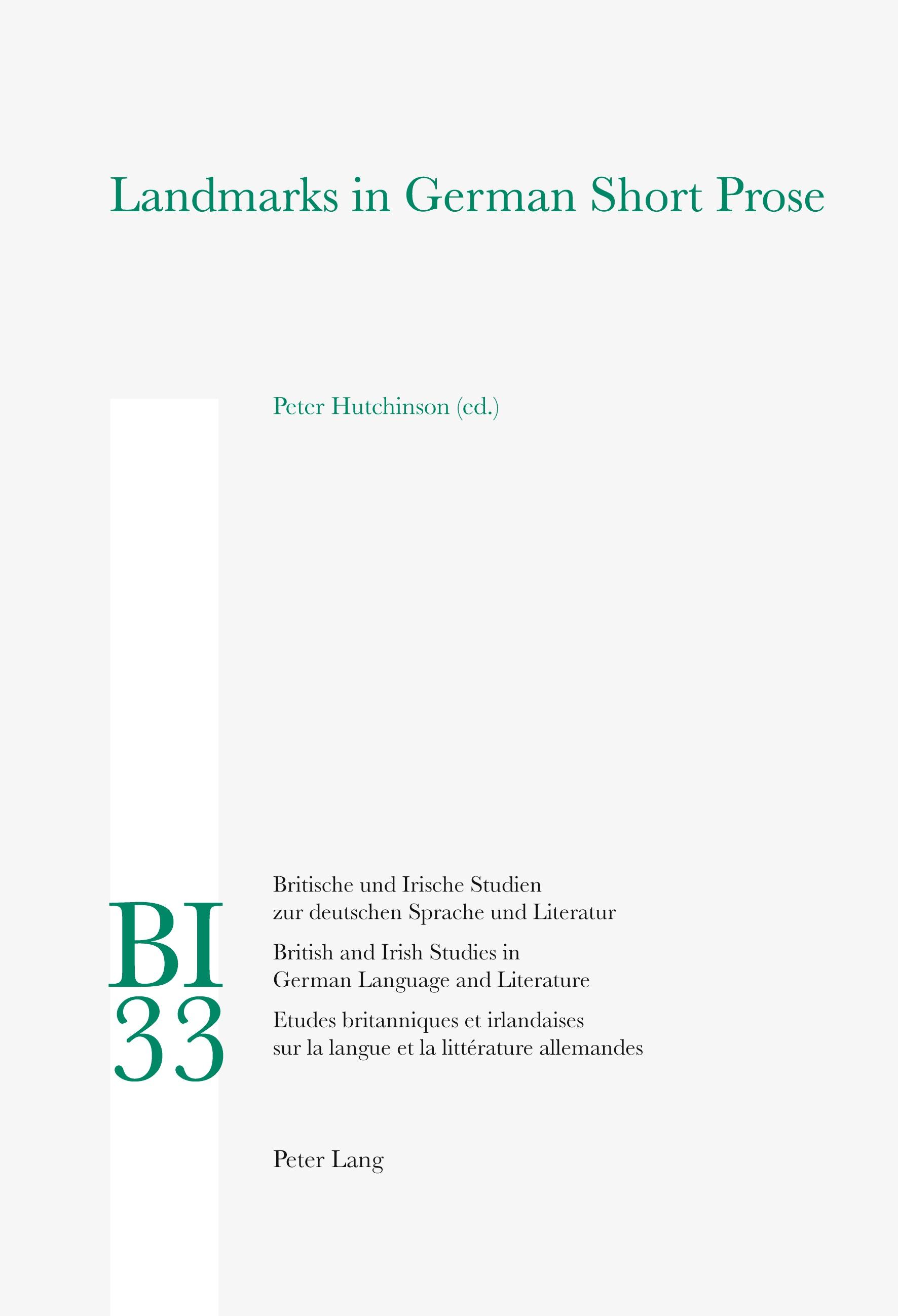 Landmarks in German Short Prose

Peter Hutchinson (ed.)

BI
33

Britische und Irische Studien
zur deutschen Sprache und Literatur

British and Irish Studies in
German Language and Literature

Etudes britanniques et irlandaises
sur la langue et la littérature allemandes

Peter Lang